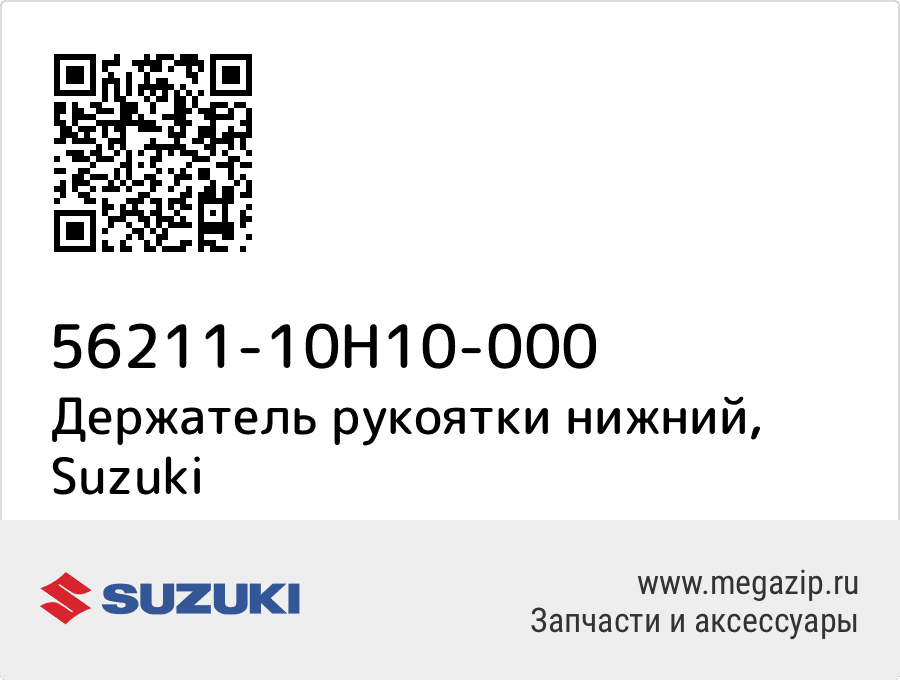 56211-10H10-000
Держатель рукоятки нижний, Suzuki

SUZUKI

www.megazip.ru
Запчасти и аксессуары